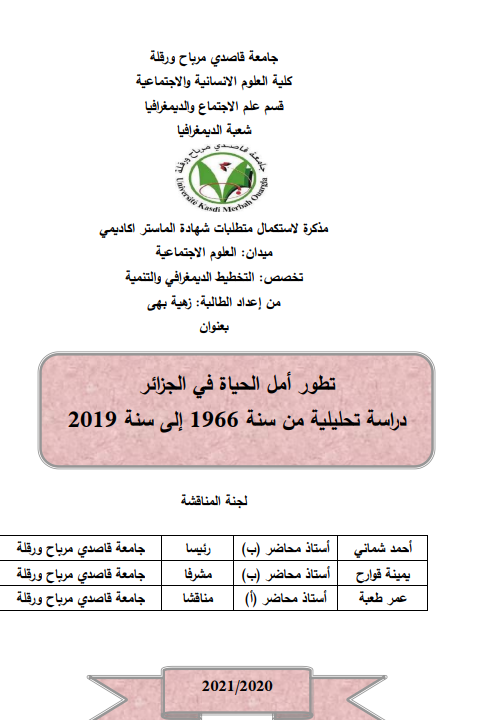 جامعة قاصدي مرباح ورقلة
كلية العلوم الانسانية والاجتماعية
قسم علم الاجتماع والديمغرافيا
شعبة الديمغرافيا

جامعة قاصدي مرباح ورقلة
Université Kasdi Merbah Ouargla

مذكرة لاستكمال متطلبات شهادة الماستر اكاديمي
ميدان: العلوم الاجتماعية
تخصص: التخطيط الديمغرافي والتنمية
من إعداد الطالبة: زهية بهى
بعنوان

تطور أمل الحياة في الجزائر
دراسة تحليلية من سنة 1966 إلى سنة 2019

لجنة المناقشة

| أحمد شماني | أستاذ محاضر (ب) | رئيسا | جامعة قاصدي مرباح ورقلة |
|---|---|---|---|
| يمينة قوارح | أستاذ محاضر (ب) | مشرفا | جامعة قاصدي مرباح ورقلة |
| عمر طعبة | أستاذ محاضر (أ) | مناقشا | جامعة قاصدي مرباح ورقلة |

2021/2020